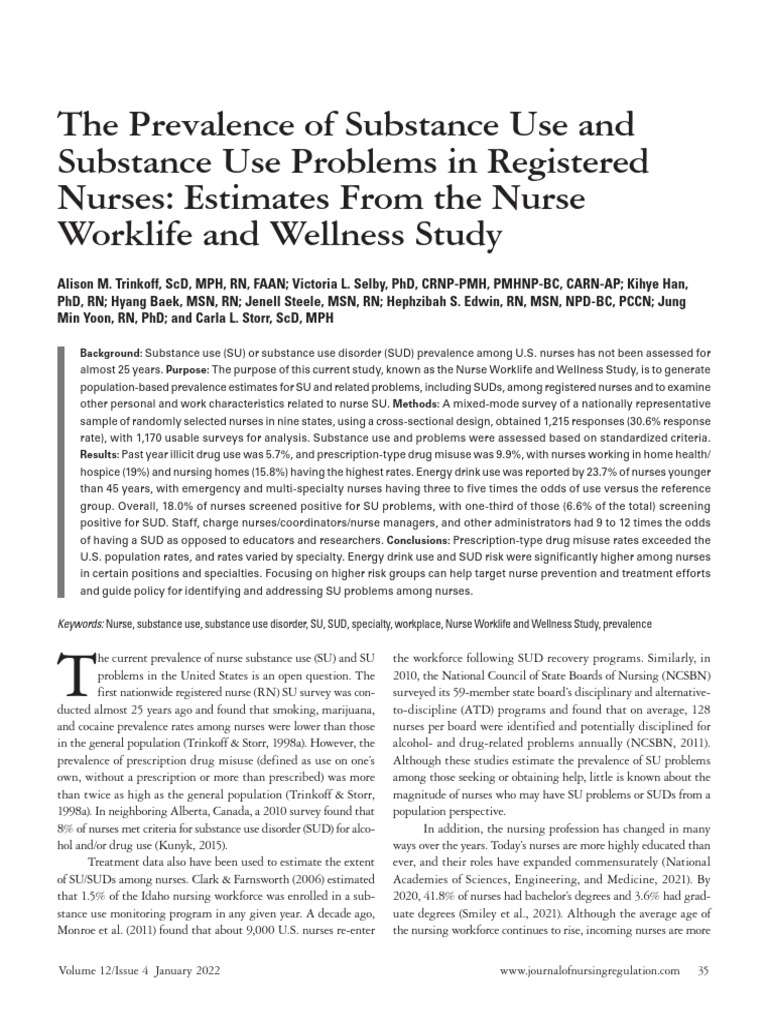 The Prevalence of Substance Use and Substance Use Problems in Registered Nurses: Estimates From the Nurse Worklife and Wellness Study

Alison M. Trinkoff, ScD, MPH, RN, FAAN; Victoria L. Selby, PhD, CRNP-PMH, PMHNP-BC, CARN-AP; Kihye Han, PhD, RN; Hyang Baek, MSN, RN; Jenell Steele, MSN, RN; Hephzibah S. Edwin, RN, MSN, NPD-BC, PCCN; Jung Min Yoon, RN, PhD; and Carla L. Storr, ScD, MPH

Background: Substance use (SU) or substance use disorder (SUD) prevalence among U.S. nurses has not been assessed for almost 25 years. Purpose: The purpose of this current study, known as the Nurse Worklife and Wellness Study, is to generate population-based prevalence estimates for SU and related problems, including SUDs, among registered nurses and to examine other personal and work characteristics related to nurse SU. Methods: A mixed-mode survey of a nationally representative sample of randomly selected nurses in nine states, using a cross-sectional design, obtained 1,215 responses (30.6% response rate), with 1,170 usable surveys for analysis. Substance use and problems were assessed based on standardized criteria. Results: Past year illicit drug use was 5.7%, and prescription-type drug misuse was 9.9%, with nurses working in home health/hospice (19%) and nursing homes (15.8%) having the highest rates. Energy drink use was reported by 23.7% of nurses younger than 45 years, with emergency and multi-specialty nurses having three to five times the odds of use versus the reference group. Overall, 18.0% of nurses screened positive for SU problems, with one-third of those (6.6% of the total) screening positive for SUD. Staff, charge nurses/coordinators/nurse managers, and other administrators had 9 to 12 times the odds of having a SUD as opposed to educators and researchers. Conclusions: Prescription-type drug misuse rates exceeded the U.S. population rates, and rates varied by specialty. Energy drink use and SUD risk were significantly higher among nurses in certain positions and specialties. Focusing on higher risk groups can help target nurse prevention and treatment efforts and guide policy for identifying and addressing SU problems among nurses.

Keywords: Nurse, substance use, substance use disorder, SU, SUD, specialty, workplace, Nurse Worklife and Wellness Study, prevalence

The current prevalence of nurse substance use (SU) and SU problems in the United States is an open question. The first nationwide registered nurse (RN) SU survey was conducted almost 25 years ago and found that smoking, marijuana, and cocaine prevalence rates among nurses were lower than those in the general population (Trinkoff & Storr, 1998a). However, the prevalence of prescription drug misuse (defined as use on one's own, without a prescription or more than prescribed) was more than twice as high as the general population (Trinkoff & Storr, 1998a). In neighboring Alberta, Canada, a 2010 survey found that 8% of nurses met criteria for substance use disorder (SUD) for alcohol and/or drug use (Kunyk, 2015).

Treatment data also have been used to estimate the extent of SU/SUDs among nurses. Clark & Farnsworth (2006) estimated that 1.5% of the Idaho nursing workforce was enrolled in a substance use monitoring program in any given year. A decade ago, Monroe et al. (2011) found that about 9,000 U.S. nurses re-enter the workforce following SUD recovery programs. Similarly, in 2010, the National Council of State Boards of Nursing (NCSBN) surveyed its 59-member state board's disciplinary and alternative-to-discipline (ATD) programs and found that on average, 128 nurses per board were identified and potentially disciplined for alcohol- and drug-related problems annually (NCSBN, 2011). Although these studies estimate the prevalence of SU problems among those seeking or obtaining help, little is known about the magnitude of nurses who may have SU problems or SUDs from a population perspective.

In addition, the nursing profession has changed in many ways over the years. Today's nurses are more highly educated than ever, and their roles have expanded commensurately (National Academies of Sciences, Engineering, and Medicine, 2021). By 2020, 41.8% of nurses had bachelor's degrees and 3.6% had graduate degrees (Smiley et al., 2021). Although the average age of the nursing workforce continues to rise, incoming nurses are more

Volume 12/Issue 4 January 2022

www.journalofnursingregulation.com 35